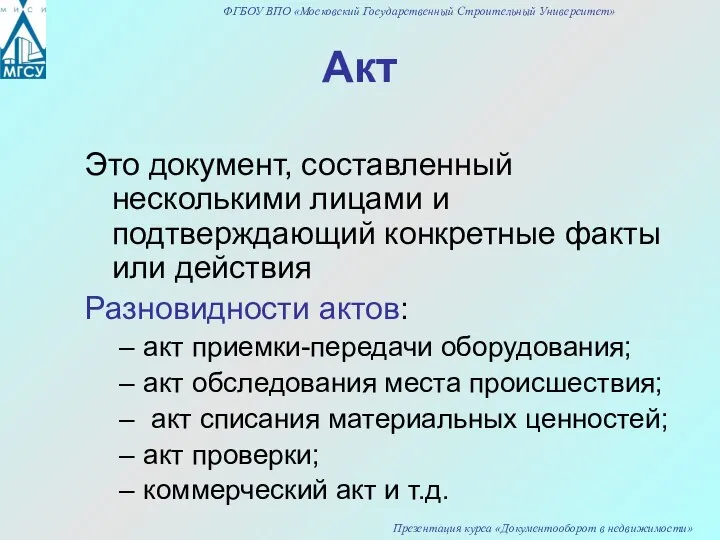 М И С И
МГСУ

ФГБОУ ВПО «Московский Государственный Строительный Университет»

Акт

Это документ, составленный несколькими лицами и подтверждающий конкретные факты или действия

Разновидности актов:

– акт приемки-передачи оборудования;
– акт обследования места происшествия;
– акт списания материальных ценностей;
– акт проверки;
– коммерческий акт и т.д.

Презентация курса «Документооборот в недвижимости»